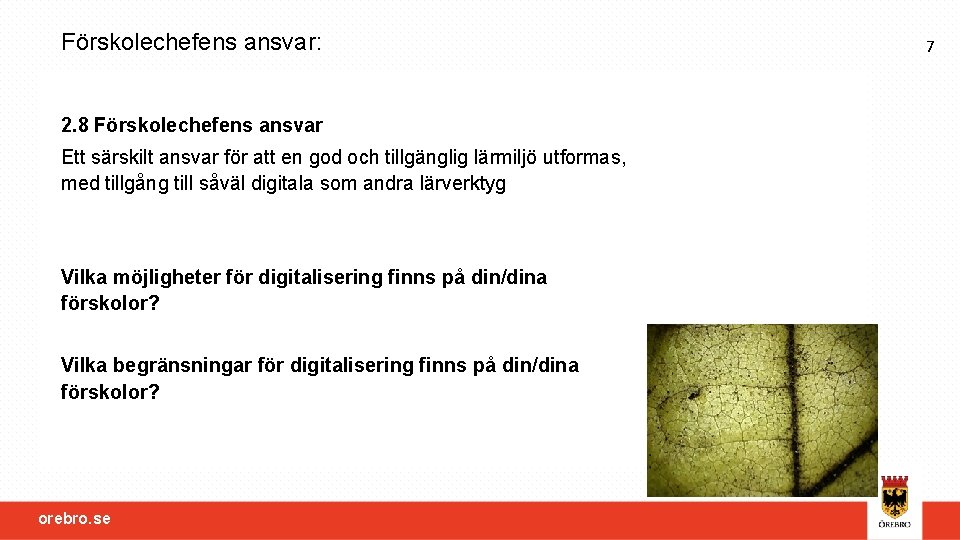 Förskolechefens ansvar:

7

2.8 Förskolechefens ansvar

Ett särskilt ansvar för att en god och tillgänglig lärmiljö utformas, med tillgång till såväl digitala som andra lärverktyg

Vilka möjligheter för digitalisering finns på din/dina förskolor?

Vilka begränsningar för digitalisering finns på din/dina förskolor?

orebro.se

ÖREBRO